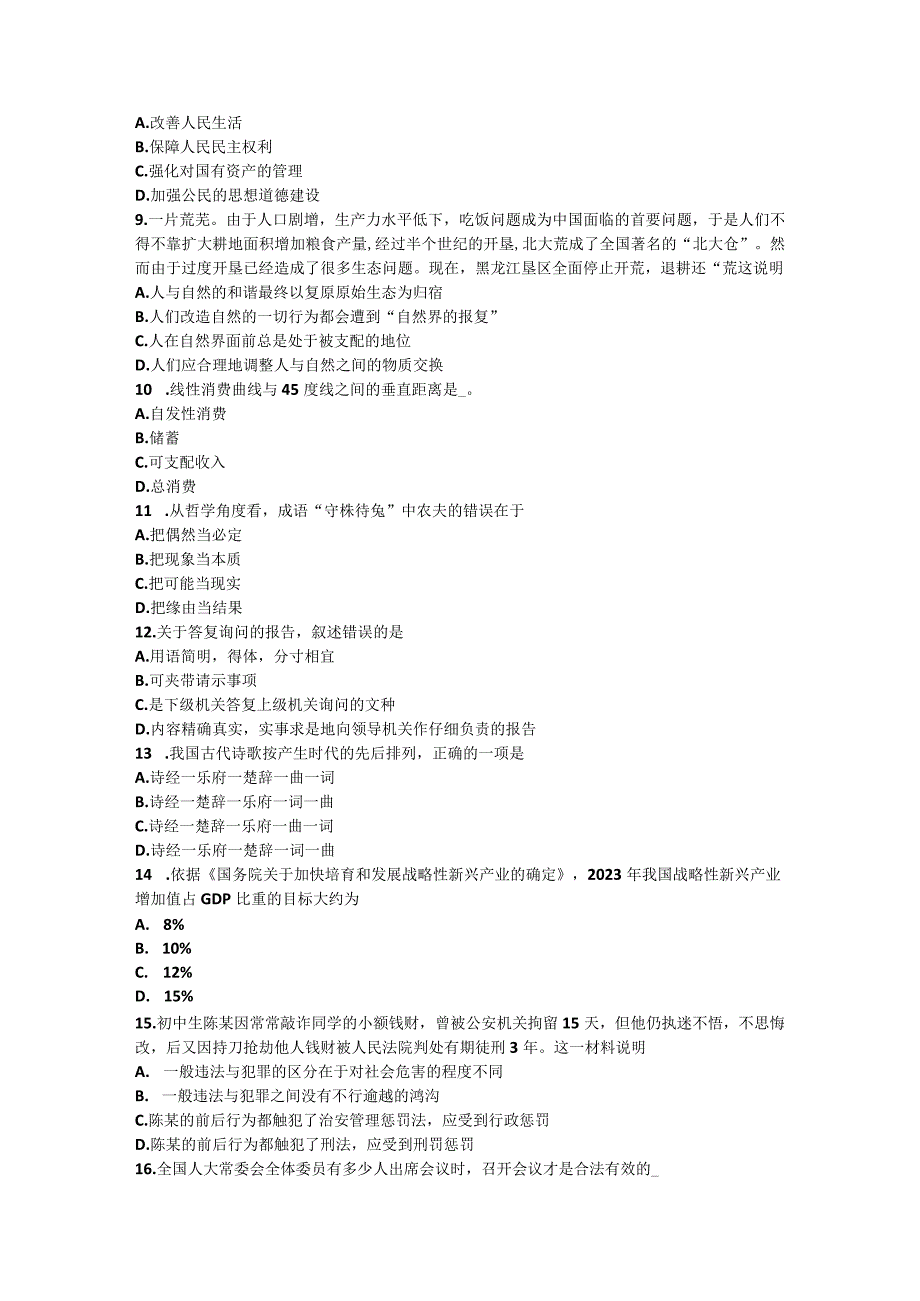 A.改善人民生活
B.保障人民民主权利
C.强化对国有资产的管理
D.加强公民的思想道德建设
9.一片荒芜。由于人口剧增，生产力水平低下，吃饭问题成为中国面临的首要问题，于是人们不得不靠扩大耕地面积增加粮食产量,经过半个世纪的开垦,北大荒成了全国著名的“北大仓”。然而由于过度开垦已经造成了很多生态问题。现在，黑龙江垦区全面停止开荒，退耕还“荒这说明
A.人与自然的和谐最终以复原原始生态为归宿
B.人们改造自然的一切行为都会遭到“自然界的报复”
C.人在自然界面前总是处于被支配的地位
D.人们应合理地调整人与自然之间的物质交换
10 .线性消费曲线与45度线之间的垂直距离是_。
A.自发性消费
B.储蓄
C.可支配收入
D.总消费
11 .从哲学角度看，成语“守株待兔”中农夫的错误在于
A.把偶然当必定
B.把现象当本质
C.把可能当现实
D.把缘由当结果
12.关于答复询问的报告，叙述错误的是
A.用语简明，得体，分寸相宜
B.可夹带请示事项
C.是下级机关答复上级机关询问的文种
D.内容精确真实，实事求是地向领导机关作仔细负责的报告
13 .我国古代诗歌按产生时代的先后排列，正确的一项是
A.诗经一乐府一楚辞一曲一词
B.诗经一楚辞一乐府一词一曲
C.诗经一楚辞一乐府一曲一词
D.诗经一乐府一楚辞一词一曲
14 .依据《国务院关于加快培育和发展战略性新兴产业的确定》，2023年我国战略性新兴产业增加值占GDP比重的目标大约为
A. 8%
B. 10%
C. 12%
D. 15%
15.初中生陈某因常常敲诈同学的小额钱财，曾被公安机关拘留15天，但他仍执迷不悟，不思悔改，后又因持刀抢劫他人钱财被人民法院判处有期徒刑3年。这一材料说明
A. 一般违法与犯罪的区分在于对社会危害的程度不同
B. 一般违法与犯罪之间没有不行逾越的鸿沟
C.陈某的前后行为都触犯了治安管理惩罚法，应受到行政惩罚
D.陈某的前后行为都触犯了刑法，应受到刑罚惩罚
16.全国人大常委会全体委员有多少人出席会议时，召开会议才是合法有效的_